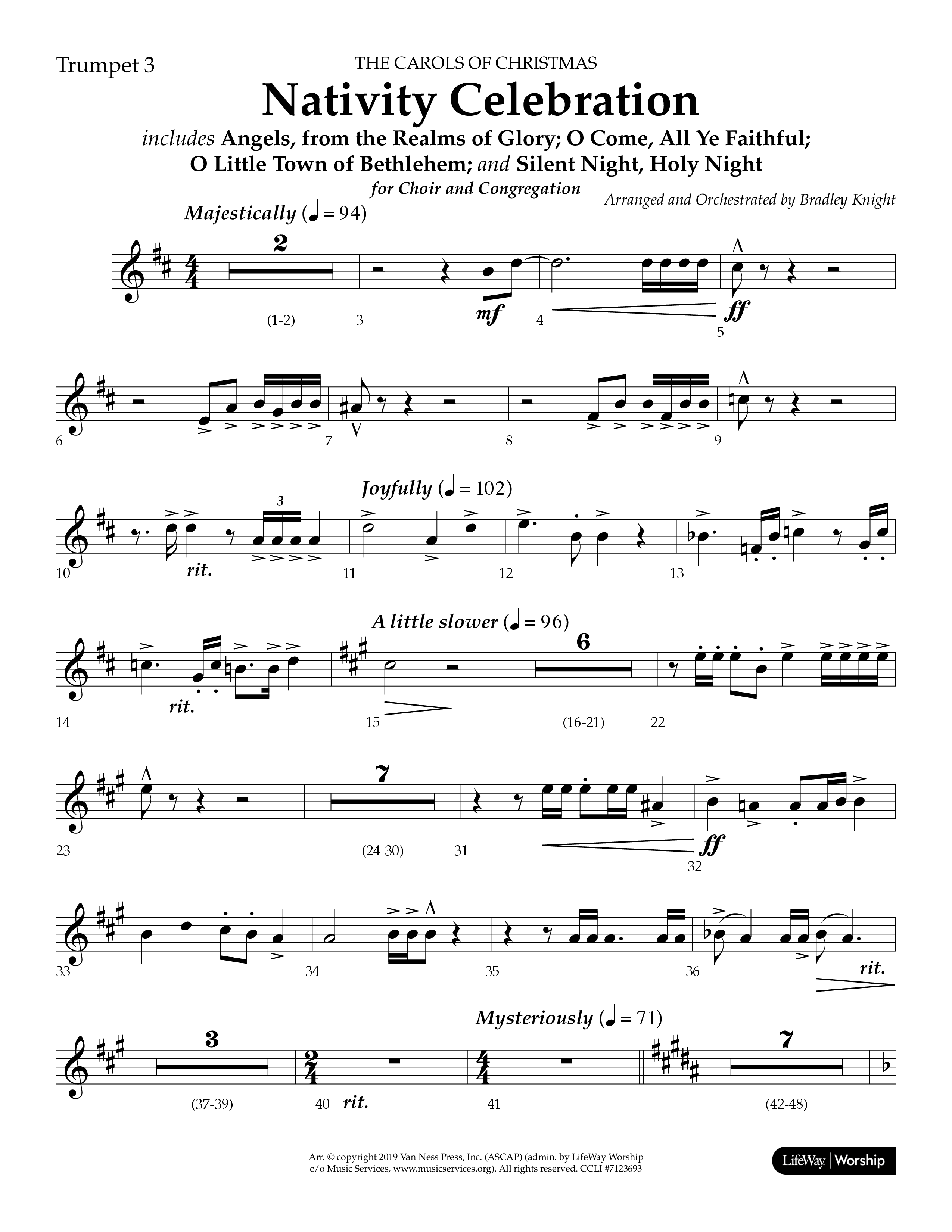 Trumpet 3

THE CAROLS OF CHRISTMAS

Nativity Celebration

includes Angels, from the Realms of Glory; O Come, All Ye Faithful; O Little Town of Bethlehem; and Silent Night, Holy Night

for Choir and Congregation

Arranged and Orchestrated by Bradley Knight

Majestically (♩ = 94)

2

(1-2) 3 mf 4 ff 5

6 7 8 9

Joyfully (♩ = 102)

3

10 rit. 11 12 13

A little slower (♩ = 96)

6

14 rit. 15 (16-21) 22

7

23 (24-30) 31 ff 32

33 34 35 36 rit.

Mysteriously (♩ = 71)

3 7

(37-39) 40 rit. 41 (42-48)

Arr. © copyright 2019 Van Ness Press, Inc. (ASCAP) (admin. by LifeWay Worship c/o Music Services, www.musicservices.org). All rights reserved. CCLI #7123693

LifeWay | Worship